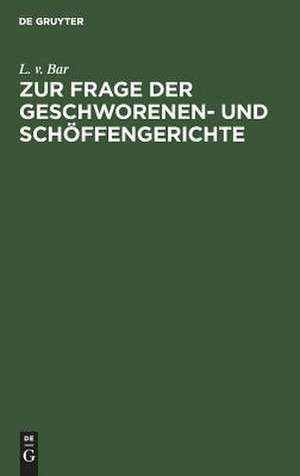 DE GRUYTER

L. v. Bar

ZUR FRAGE DER GESCHWORENEN- UND SCHÖFFENGERICHTE

DE
G